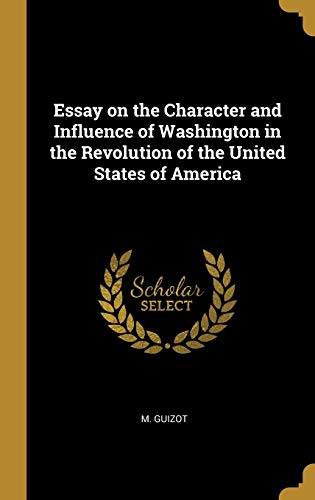 Essay on the Character and Influence of Washington in the Revolution of the United States of America

Scholar
SELECT

M. GUIZOT